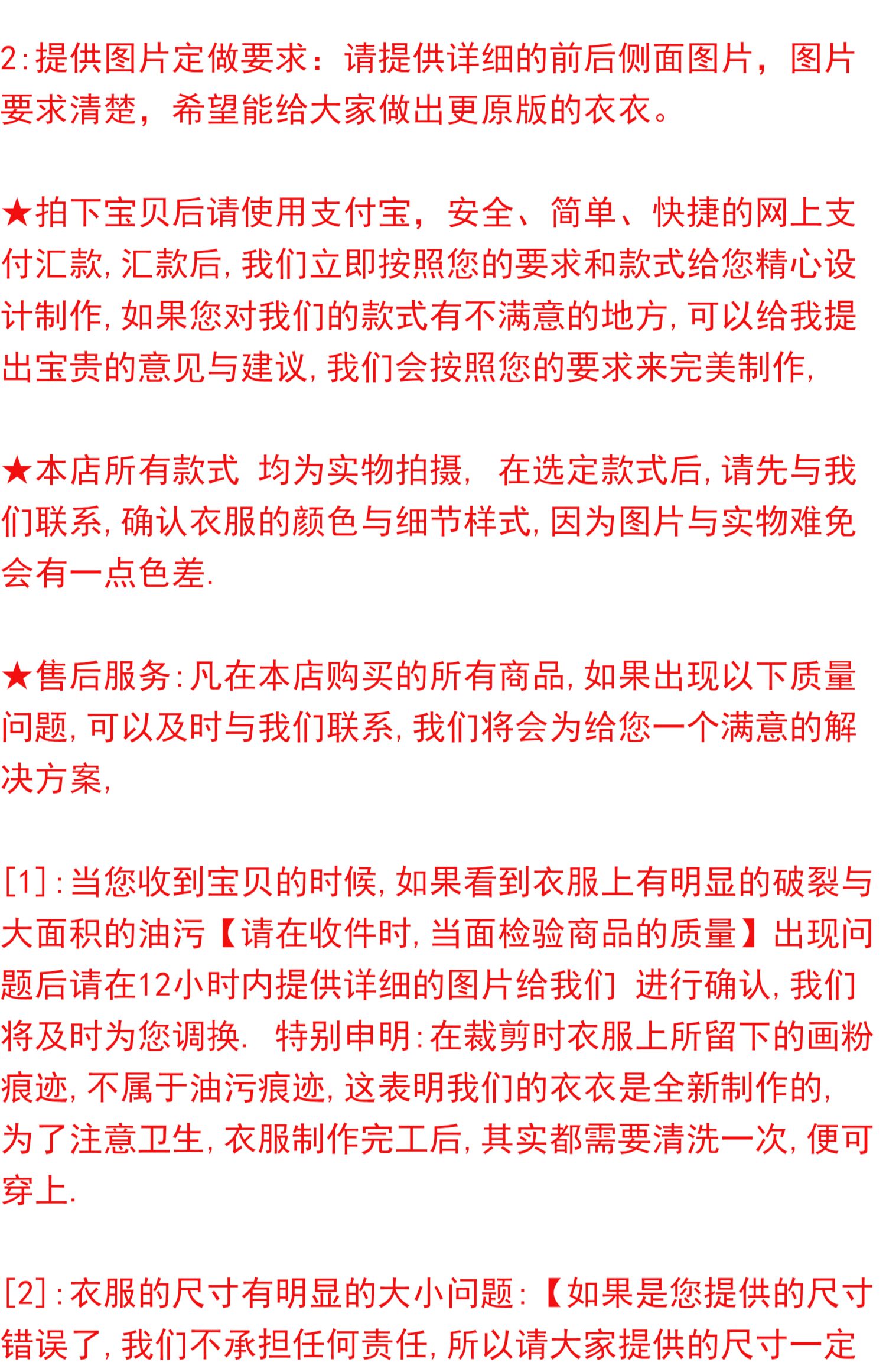 2:提供图片定做要求：请提供详细的前后侧面图片，图片要求清楚，希望能给大家做出更原版的衣衣。

★拍下宝贝后请使用支付宝，安全、简单、快捷的网上支付汇款,汇款后,我们立即按照您的要求和款式给您精心设计制作,如果您对我们的款式有不满意的地方,可以给我提出宝贵的意见与建议,我们会按照您的要求来完美制作,

★本店所有款式 均为实物拍摄， 在选定款式后,请先与我们联系,确认衣服的颜色与细节样式,因为图片与实物难免会有一点色差.

★售后服务:凡在本店购买的所有商品,如果出现以下质量问题,可以及时与我们联系,我们将会为给您一个满意的解决方案,

[1]:当您收到宝贝的时候,如果看到衣服上有明显的破裂与大面积的油污【请在收件时,当面检验商品的质量】出现问题后请在12小时内提供详细的图片给我们 进行确认,我们将及时为您调换. 特别申明:在裁剪时衣服上所留下的画粉痕迹,不属于油污痕迹,这表明我们的衣衣是全新制作的,为了注意卫生,衣服制作完工后,其实都需要清洗一次,便可穿上.

[2]:衣服的尺寸有明显的大小问题:【如果是您提供的尺寸错误了,我们不承担任何责任,所以请大家提供的尺寸一定